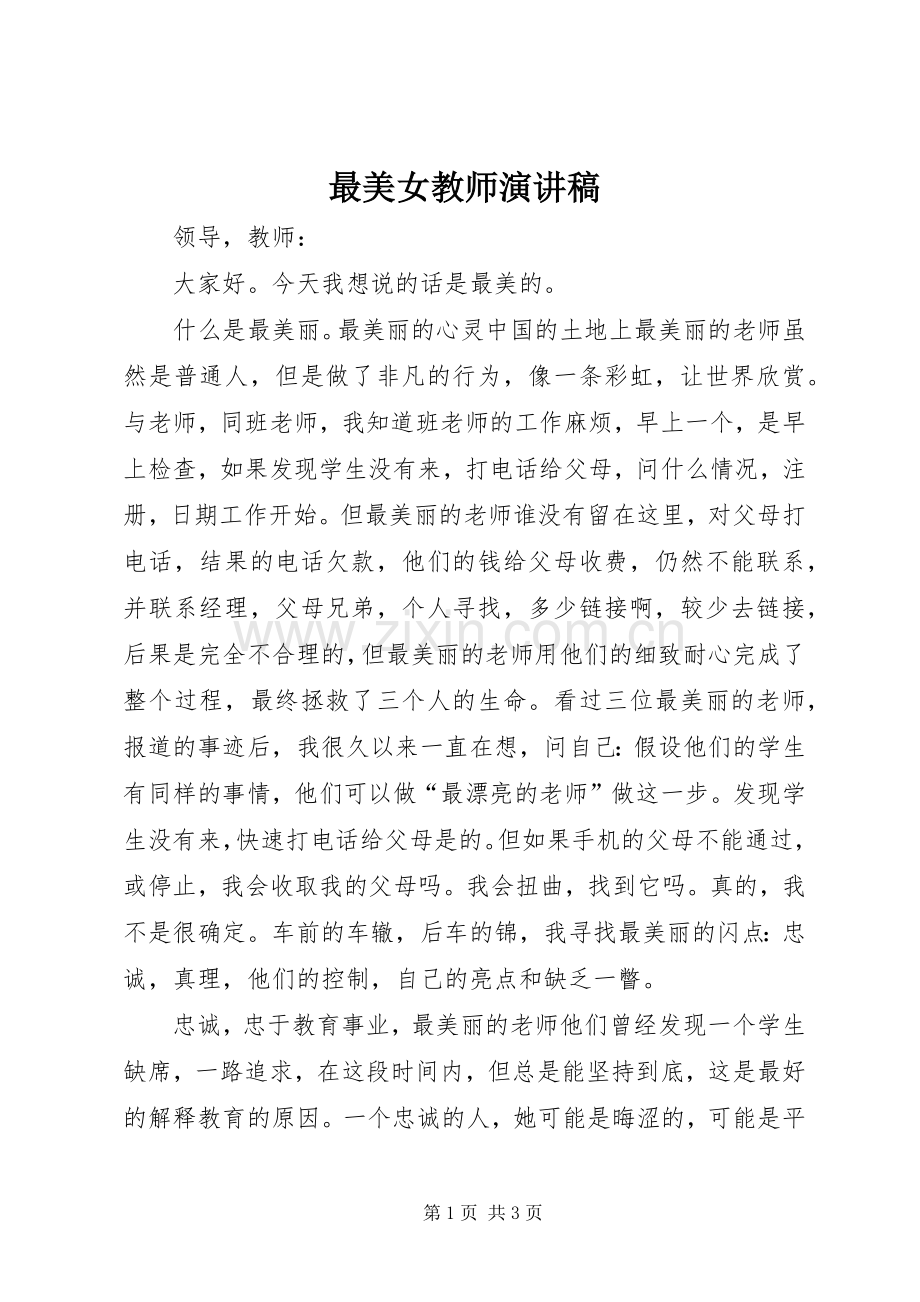 最美女教师演讲稿

领导，教师：

大家好。今天我想说的话是最美的。

什么是最美丽。最美丽的心灵中国的土地上最美丽的老师虽然是普通人，但是做了非凡的行为，像一条彩虹，让世界欣赏。与老师，同班老师，我知道班老师的工作麻烦，早上一个，是早上检查，如果发现学生没有来，打电话给父母，问什么情况，注册，日期工作开始。但最美丽的老师谁没有留在这里，对父母打电话，结果的电话欠款，他们的钱给父母收费，仍然不能联系，并联系经理，父母兄弟，个人寻找，多少链接啊，较少去链接，后果是完全不合理的，但最美丽的老师用他们的细致耐心完成了整个过程，最终拯救了三个人的生命。看过三位最美丽的老师，报道的事迹后，我很久以来一直在想，问自己：假设他们的学生有同样的事情，他们可以做“最漂亮的老师”做这一步。发现学生没有来，快速打电话给父母是的。但如果手机的父母不能通过，或停止，我会收取我的父母吗。我会扭曲，找到它吗。真的，我不是很确定。车前的车辙，后车的锦，我寻找最美丽的闪点：忠诚，真理，他们的控制，自己的亮点和缺乏一瞥。

忠诚，忠于教育事业，最美丽的老师他们曾经发现一个学生缺席，一路追求，在这段时间内，但总是能坚持到底，这是最好的解释教育的原因。一个忠诚的人，她可能是晦涩的，可能是平

第1页 共3页

www.zixin.com.cn